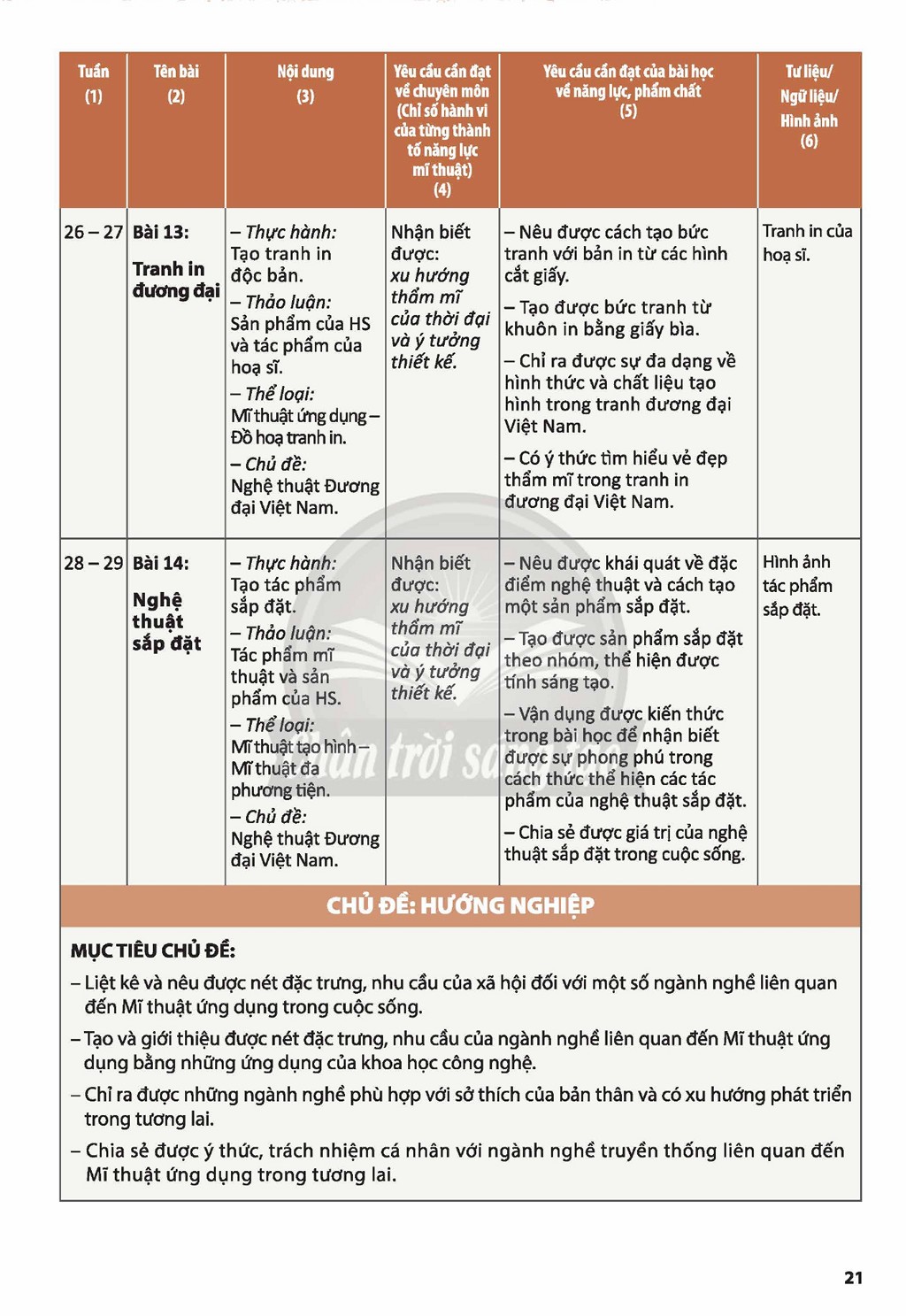 | Tuần (1) | Tên bài (2) | Nội dung (3) | Yêu cầu cần đạt về chuyên môn (Chỉ số hành vi của từng thành tố năng lực mĩ thuật) (4) | Yêu cầu cần đạt của bài học về năng lực, phẩm chất (5) | Tư liệu/ Ngữ liệu/ Hình ảnh (6) |
|---|---|---|---|---|---|
| 26 – 27 | Bài 13: Tranh in đương đại | – Thực hành: Tạo tranh in độc bản. – Thảo luận: Sản phẩm của HS và tác phẩm của hoạ sĩ. – Thể loại: Mĩ thuật ứng dụng – Đồ hoạ tranh in. – Chủ đề: Nghệ thuật Đương đại Việt Nam. | Nhận biết được: xu hướng thẩm mĩ của thời đại và ý tưởng thiết kế. | – Nêu được cách tạo bức tranh với bản in từ các hình cắt giấy. – Tạo được bức tranh từ khuôn in bằng giấy bìa. – Chỉ ra được sự đa dạng về hình thức và chất liệu tạo hình trong tranh đương đại Việt Nam. – Có ý thức tìm hiểu vẻ đẹp thẩm mĩ trong tranh in đương đại Việt Nam. | Tranh in của hoạ sĩ. |
| 28 – 29 | Bài 14: Nghệ thuật sắp đặt | – Thực hành: Tạo tác phẩm sắp đặt. – Thảo luận: Tác phẩm mĩ thuật và sản phẩm của HS. – Thể loại: Mĩ thuật tạo hình – Mĩ thuật đa phương tiện. – Chủ đề: Nghệ thuật Đương đại Việt Nam. | Nhận biết được: xu hướng thẩm mĩ của thời đại và ý tưởng thiết kế. | – Nêu được khái quát về đặc điểm nghệ thuật và cách tạo một sản phẩm sắp đặt. – Tạo được sản phẩm sắp đặt theo nhóm, thể hiện được tính sáng tạo. – Vận dụng được kiến thức trong bài học để nhận biết được sự phong phú trong cách thức thể hiện các tác phẩm của nghệ thuật sắp đặt. – Chia sẻ được giá trị của nghệ thuật sắp đặt trong cuộc sống. | Hình ảnh tác phẩm sắp đặt. |

CHỦ ĐỀ: HƯỚNG NGHIỆP

MỤC TIÊU CHỦ ĐỀ:

– Liệt kê và nêu được nét đặc trưng, nhu cầu của xã hội đối với một số ngành nghề liên quan đến Mĩ thuật ứng dụng trong cuộc sống.

– Tạo và giới thiệu được nét đặc trưng, nhu cầu của ngành nghề liên quan đến Mĩ thuật ứng dụng bằng những ứng dụng của khoa học công nghệ.

– Chỉ ra được những ngành nghề phù hợp với sở thích của bản thân và có xu hướng phát triển trong tương lai.

– Chia sẻ được ý thức, trách nhiệm cá nhân với ngành nghề truyền thống liên quan đến Mĩ thuật ứng dụng trong tương lai.

21

Chân trời sáng tạo